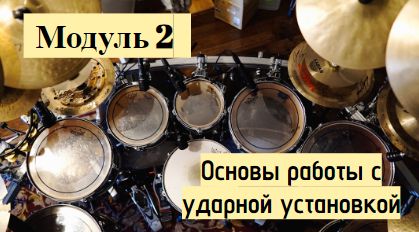 Модуль 2

Основы работы с ударной установкой